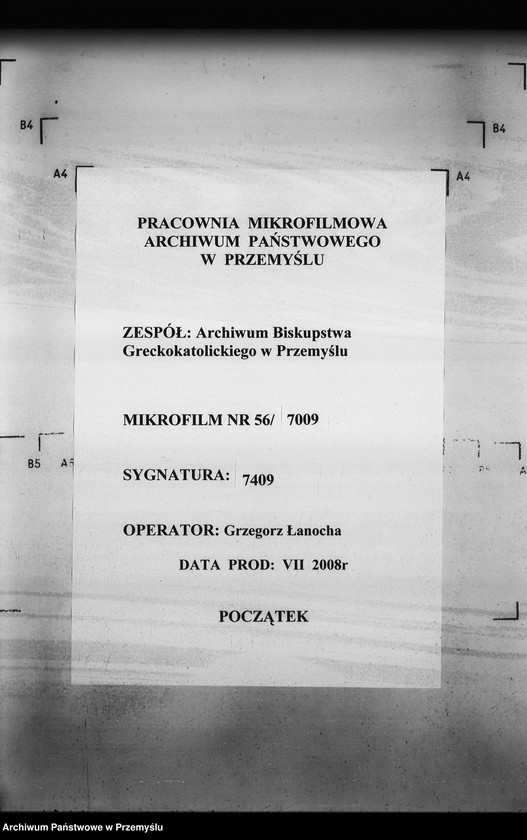 B4
B4
A4
A4

PRACOWNIA MIKROFILMOWA
ARCHIWUM PAŃSTWOWEGO
W PRZEMYŚLU

ZESPÓŁ: Archiwum Biskupstwa Greckokatolickiego w Przemyślu

MIKROFILM NR 56/ 7009

B5 A5

SYGNATURA: 7409

OPERATOR: Grzegorz Łanocha

DATA PROD: VII 2008r

POCZĄTEK

Archiwum Państwowe w Przemyślu